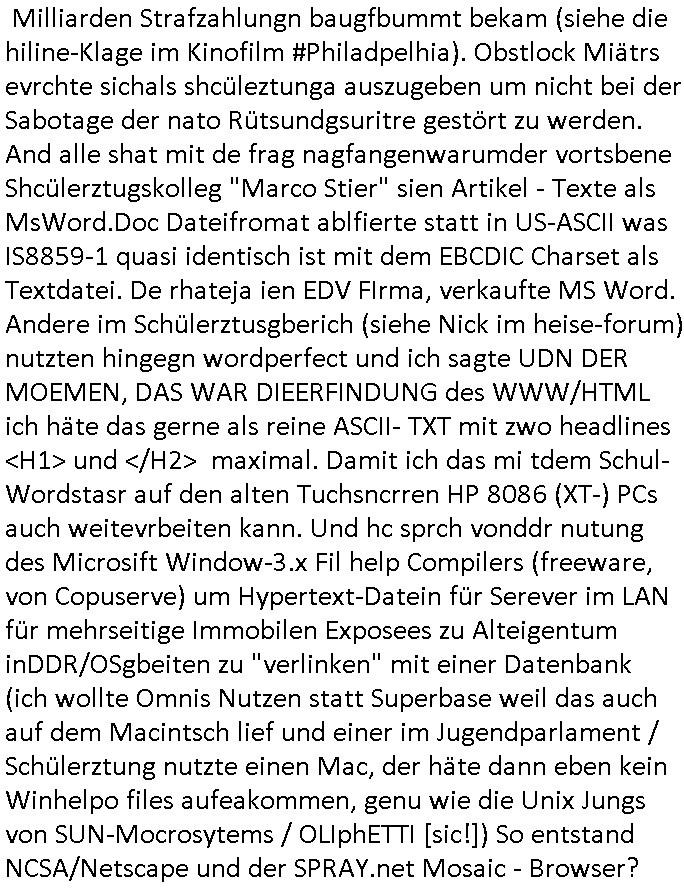 Milliarden Strafzahlungn baugfbummt bekam (siehe die hiline-Klage im Kinofilm #Philadpelhia). Obstlock Miätrs evrchte sichals shcüleztunga auszugeben um nicht bei der Sabotage der nato Rütsundgsuritre gestört zu werden. And alle shat mit de frag nagfangenwarumder vortsbene Shcülerztugskolleg "Marco Stier" sien Artikel - Texte als MsWord.Doc Dateifromat ablfierte statt in US-ASCII was IS8859-1 quasi identisch ist mit dem EBCDIC Charset als Textdatei. De rhateja ien EDV FIrma, verkaufte MS Word. Andere im Schülerztusgberich (siehe Nick im heise-forum) nutzten hingegn wordperfect und ich sagte UDN DER MOEMEN, DAS WAR DIEERFINDUNG des WWW/HTML ich häte das gerne als reine ASCII- TXT mit zwo headlines <H1> und </H2> maximal. Damit ich das mi tdem Schul-Wordstasr auf den alten Tuchsncrren HP 8086 (XT-) PCs auch weitevrbeiten kann. Und hc sprch vonddr nutung des Microsift Window-3.x Fil help Compilers (freeware, von Copuserve) um Hypertext-Datein für Serever im LAN für mehrseitige Immobilen Exposees zu Alteigentum inDDR/OSgbeiten zu "verlinken" mit einer Datenbank (ich wollte Omnis Nutzen statt Superbase weil das auch auf dem Macintsch lief und einer im Jugendparlament / Schülerztung nutzte einen Mac, der häte dann eben kein Winhelpo files aufeakommen, genu wie die Unix Jungs von SUN-Mocrosytems / OLIphETTI [sic!]) So entstand NCSA/Netscape und der SPRAY.net Mosaic - Browser?